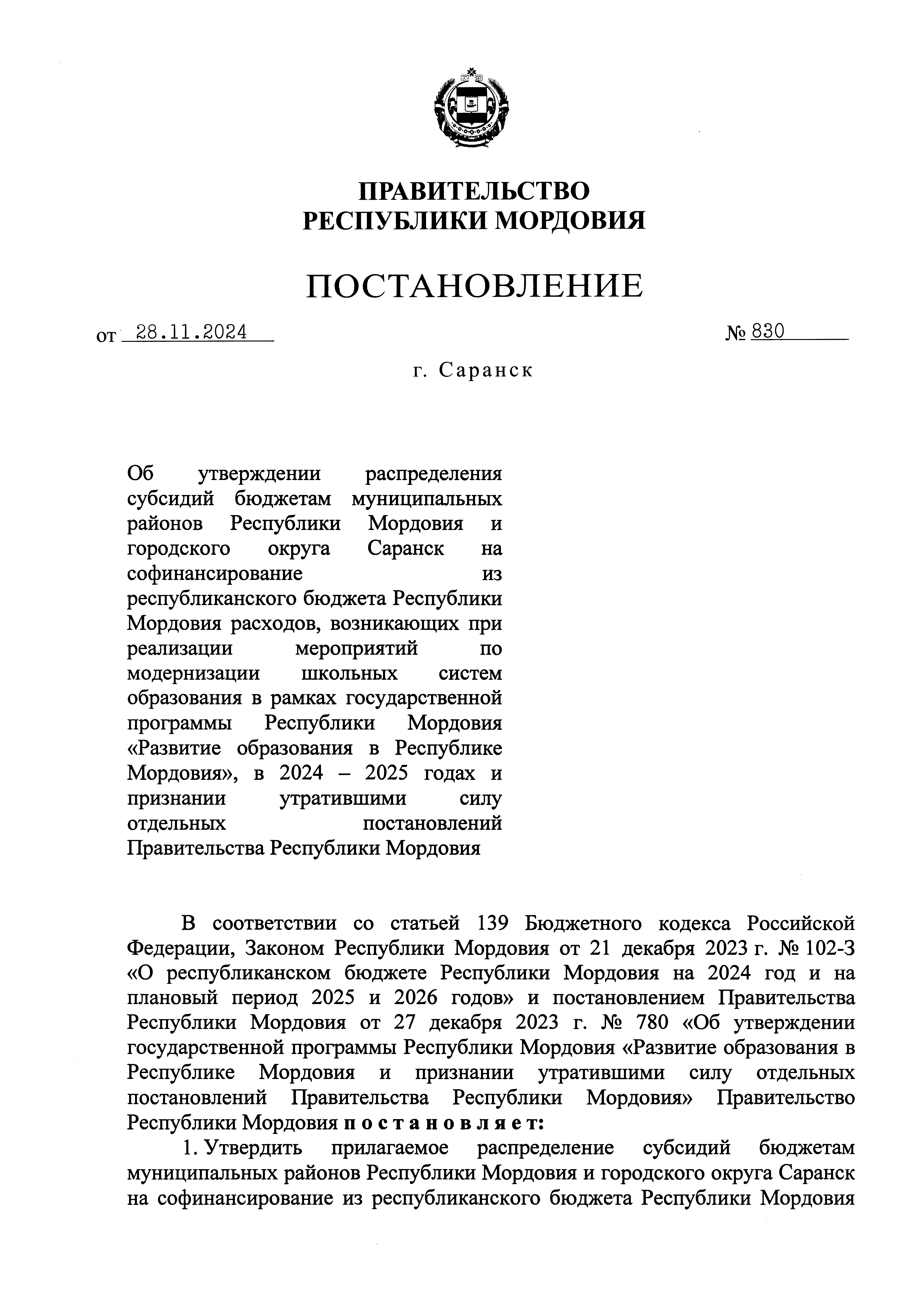 ПРАВИТЕЛЬСТВО
РЕСПУБЛИКИ МОРДОВИЯ

ПОСТАНОВЛЕНИЕ

от 28.11.2024 № 830

г. Саранск

Об утверждении распределения субсидий бюджетам муниципальных районов Республики Мордовия и городского округа Саранск на софинансирование из республиканского бюджета Республики Мордовия расходов, возникающих при реализации мероприятий по модернизации школьных систем образования в рамках государственной программы Республики Мордовия «Развитие образования в Республике Мордовия», в 2024 – 2025 годах и признании утратившими силу отдельных постановлений Правительства Республики Мордовия

В соответствии со статьей 139 Бюджетного кодекса Российской Федерации, Законом Республики Мордовия от 21 декабря 2023 г. № 102-З «О республиканском бюджете Республики Мордовия на 2024 год и на плановый период 2025 и 2026 годов» и постановлением Правительства Республики Мордовия от 27 декабря 2023 г. № 780 «Об утверждении государственной программы Республики Мордовия «Развитие образования в Республике Мордовия и признании утратившими силу отдельных постановлений Правительства Республики Мордовия» Правительство Республики Мордовия постановляет:

1. Утвердить прилагаемое распределение субсидий бюджетам муниципальных районов Республики Мордовия и городского округа Саранск на софинансирование из республиканского бюджета Республики Мордовия